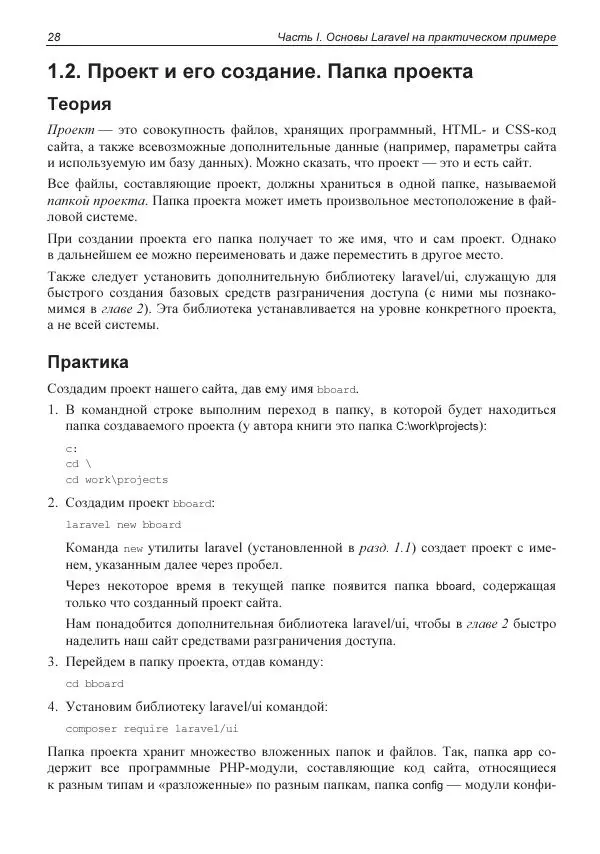 28 Часть I. Основы Laravel на практическом примере

1.2. Проект и его создание. Папка проекта

Теория

Проект — это совокупность файлов, хранящих программный, HTML- и CSS-код сайта, а также всевозможные дополнительные данные (например, параметры сайта и используемую им базу данных). Можно сказать, что проект — это и есть сайт.

Все файлы, составляющие проект, должны храниться в одной папке, называемой папкой проекта. Папка проекта может иметь произвольное местоположение в файловой системе.

При создании проекта его папка получает то же имя, что и сам проект. Однако в дальнейшем ее можно переименовать и даже переместить в другое место.

Также следует установить дополнительную библиотеку laravel/ui, служащую для быстрого создания базовых средств разграничения доступа (с ними мы познакомимся в главе 2). Эта библиотека устанавливается на уровне конкретного проекта, а не всей системы.

Практика

Создадим проект нашего сайта, дав ему имя bboard.

1. В командной строке выполним переход в папку, в которой будет находиться папка создаваемого проекта (у автора книги это папка C:\work\projects):

c:
cd \
cd work\projects

2. Создадим проект bboard:

laravel new bboard

Команда new утилиты laravel (установленной в разд. 1.1) создает проект с именем, указанным далее через пробел.

Через некоторое время в текущей папке появится папка bboard, содержащая только что созданный проект сайта.

Нам понадобится дополнительная библиотека laravel/ui, чтобы в главе 2 быстро наделить наш сайт средствами разграничения доступа.

3. Перейдем в папку проекта, отдав команду:

cd bboard

4. Установим библиотеку laravel/ui командой:

composer require laravel/ui

Папка проекта хранит множество вложенных папок и файлов. Так, папка app содержит все программные PHP-модули, составляющие код сайта, относящиеся к разным типам и «разложенные» по разным папкам, папка config — модули конфи-